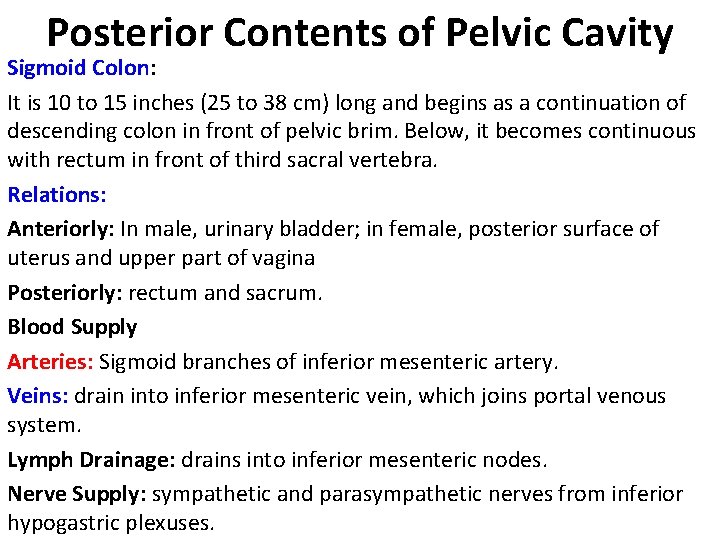 Posterior Contents of Pelvic Cavity

Sigmoid Colon:

It is 10 to 15 inches (25 to 38 cm) long and begins as a continuation of descending colon in front of pelvic brim. Below, it becomes continuous with rectum in front of third sacral vertebra.

Relations:

Anteriorly: In male, urinary bladder; in female, posterior surface of uterus and upper part of vagina

Posteriorly: rectum and sacrum.

Blood Supply

Arteries: Sigmoid branches of inferior mesenteric artery.

Veins: drain into inferior mesenteric vein, which joins portal venous system.

Lymph Drainage: drains into inferior mesenteric nodes.

Nerve Supply: sympathetic and parasympathetic nerves from inferior hypogastric plexuses.